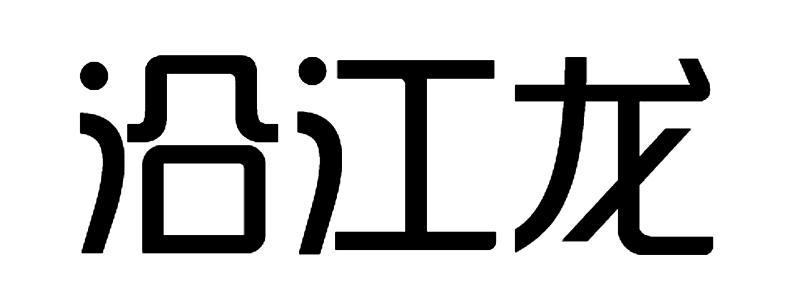 沿江龙